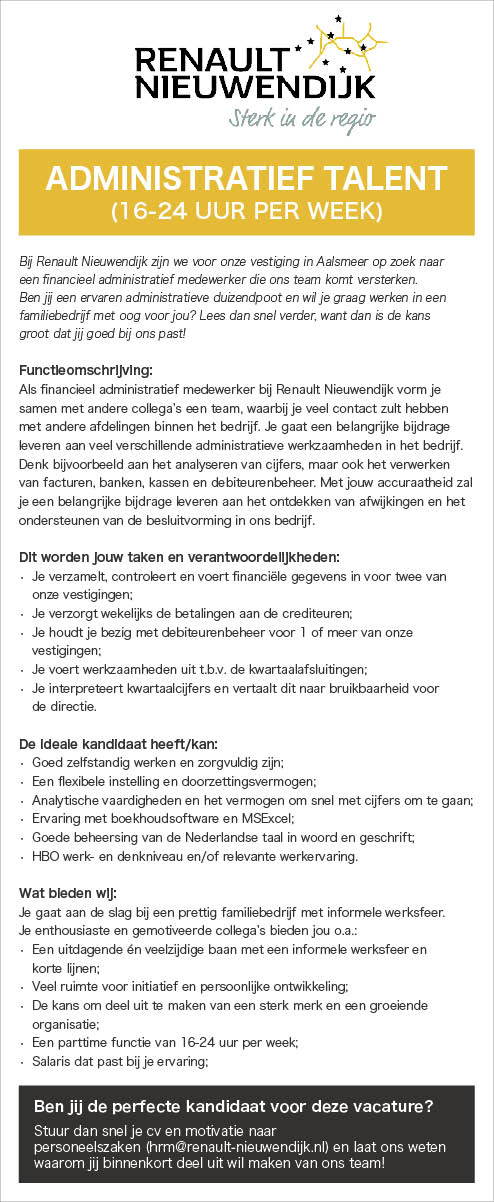 RENAULT NIEUWENDIJK
Sterk in de regio

ADMINISTRATIEF TALENT
(16-24 UUR PER WEEK)

Bij Renault Nieuwendijk zijn we voor onze vestiging in Aalsmeer op zoek naar een financieel administratief medewerker die ons team komt versterken. Ben jij een ervaren administratieve duizendpoot en wil je graag werken in een familiebedrijf met oog voor jou? Lees dan snel verder, want dan is de kans groot dat jij goed bij ons past!

Functieomschrijving:
Als financieel administratief medewerker bij Renault Nieuwendijk vorm je samen met andere collega's een team, waarbij je veel contact zult hebben met andere afdelingen binnen het bedrijf. Je gaat een belangrijke bijdrage leveren aan veel verschillende administratieve werkzaamheden in het bedrijf. Denk bijvoorbeeld aan het analyseren van cijfers, maar ook het verwerken van facturen, banken, kassen en debiteurenbeheer. Met jouw accuraatheid zal je een belangrijke bijdrage leveren aan het ontdekken van afwijkingen en het ondersteunen van de besluitvorming in ons bedrijf.

Dit worden jouw taken en verantwoordelijkheden:
· Je verzamelt, controleert en voert financiële gegevens in voor twee van onze vestigingen;
· Je verzorgt wekelijks de betalingen aan de crediteuren;
· Je houdt je bezig met debiteurenbeheer voor 1 of meer van onze vestigingen;
· Je voert werkzaamheden uit t.b.v. de kwartaalafsluitingen;
· Je interpreteert kwartaalcijfers en vertaalt dit naar bruikbaarheid voor de directie.

De ideale kandidaat heeft/kan:
· Goed zelfstandig werken en zorgvuldig zijn;
· Een flexibele instelling en doorzettingsvermogen;
· Analytische vaardigheden en het vermogen om snel met cijfers om te gaan;
· Ervaring met boekhoudsoftware en MSExcel;
· Goede beheersing van de Nederlandse taal in woord en geschrift;
· HBO werk- en denkniveau en/of relevante werkervaring.

Wat bieden wij:
Je gaat aan de slag bij een prettig familiebedrijf met informele werksfeer. Je enthousiaste en gemotiveerde collega's bieden jou o.a.:
· Een uitdagende én veelzijdige baan met een informele werksfeer en korte lijnen;
· Veel ruimte voor initiatief en persoonlijke ontwikkeling;
· De kans om deel uit te maken van een sterk merk en een groeiende organisatie;
· Een parttime functie van 16-24 uur per week;
· Salaris dat past bij je ervaring;

Ben jij de perfecte kandidaat voor deze vacature?
Stuur dan snel je cv en motivatie naar personeelszaken (hrm@renault-nieuwendijk.nl) en laat ons weten waarom jij binnenkort deel uit wil maken van ons team!